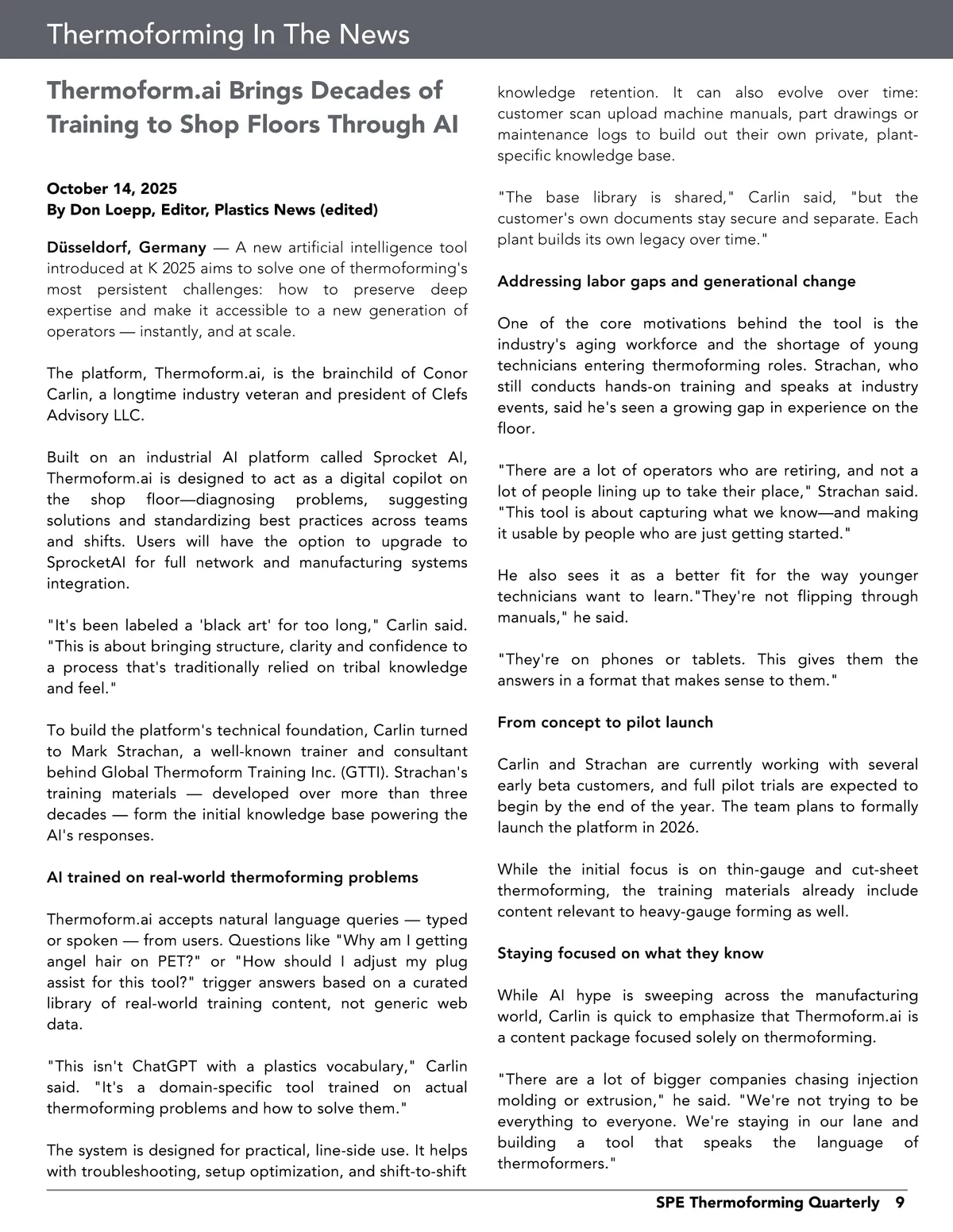 Thermoforming In The News

Thermoform.ai Brings Decades of Training to Shop Floors Through AI

October 14, 2025
By Don Loepp, Editor, Plastics News (edited)

Düsseldorf, Germany — A new artificial intelligence tool introduced at K 2025 aims to solve one of thermoforming's most persistent challenges: how to preserve deep expertise and make it accessible to a new generation of operators — instantly, and at scale.

The platform, Thermoform.ai, is the brainchild of Conor Carlin, a longtime industry veteran and president of Clefs Advisory LLC.

Built on an industrial AI platform called Sprocket AI, Thermoform.ai is designed to act as a digital copilot on the shop floor—diagnosing problems, suggesting solutions and standardizing best practices across teams and shifts. Users will have the option to upgrade to SprocketAI for full network and manufacturing systems integration.

"It's been labeled a 'black art' for too long," Carlin said. "This is about bringing structure, clarity and confidence to a process that's traditionally relied on tribal knowledge and feel."

To build the platform's technical foundation, Carlin turned to Mark Strachan, a well-known trainer and consultant behind Global Thermoform Training Inc. (GTTI). Strachan's training materials — developed over more than three decades — form the initial knowledge base powering the AI's responses.

AI trained on real-world thermoforming problems

Thermoform.ai accepts natural language queries — typed or spoken — from users. Questions like "Why am I getting angel hair on PET?" or "How should I adjust my plug assist for this tool?" trigger answers based on a curated library of real-world training content, not generic web data.

"This isn't ChatGPT with a plastics vocabulary," Carlin said. "It's a domain-specific tool trained on actual thermoforming problems and how to solve them."

The system is designed for practical, line-side use. It helps with troubleshooting, setup optimization, and shift-to-shift knowledge retention. It can also evolve over time: customer scan upload machine manuals, part drawings or maintenance logs to build out their own private, plant-specific knowledge base.

"The base library is shared," Carlin said, "but the customer's own documents stay secure and separate. Each plant builds its own legacy over time."

Addressing labor gaps and generational change

One of the core motivations behind the tool is the industry's aging workforce and the shortage of young technicians entering thermoforming roles. Strachan, who still conducts hands-on training and speaks at industry events, said he's seen a growing gap in experience on the floor.

"There are a lot of operators who are retiring, and not a lot of people lining up to take their place," Strachan said. "This tool is about capturing what we know—and making it usable by people who are just getting started."

He also sees it as a better fit for the way younger technicians want to learn."They're not flipping through manuals," he said.

"They're on phones or tablets. This gives them the answers in a format that makes sense to them."

From concept to pilot launch

Carlin and Strachan are currently working with several early beta customers, and full pilot trials are expected to begin by the end of the year. The team plans to formally launch the platform in 2026.

While the initial focus is on thin-gauge and cut-sheet thermoforming, the training materials already include content relevant to heavy-gauge forming as well.

Staying focused on what they know

While AI hype is sweeping across the manufacturing world, Carlin is quick to emphasize that Thermoform.ai is a content package focused solely on thermoforming.

"There are a lot of bigger companies chasing injection molding or extrusion," he said. "We're not trying to be everything to everyone. We're staying in our lane and building a tool that speaks the language of thermoformers."

SPE Thermoforming Quarterly 9